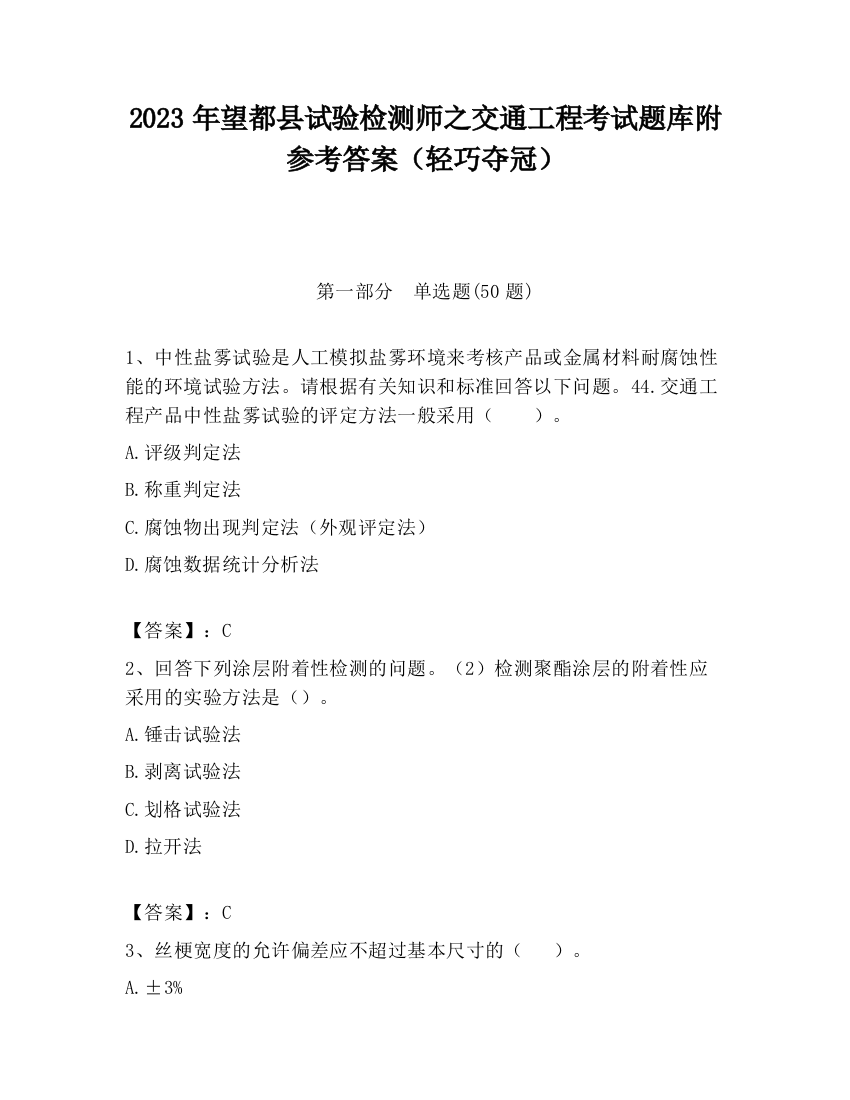 2023 年望都县试验检测师之交通工程考试题库附参考答案（轻巧夺冠）

第一部分　单选题(50 题)

1、中性盐雾试验是人工模拟盐雾环境来考核产品或金属材料耐腐蚀性能的环境试验方法。请根据有关知识和标准回答以下问题。44.交通工程产品中性盐雾试验的评定方法一般采用（　　）。

A.评级判定法

B.称重判定法

C.腐蚀物出现判定法（外观评定法）

D.腐蚀数据统计分析法

【答案】：C

2、回答下列涂层附着性检测的问题。（2）检测聚酯涂层的附着性应采用的实验方法是（）。

A.锤击试验法

B.剥离试验法

C.划格试验法

D.拉开法

【答案】：C

3、丝梗宽度的允许偏差应不超过基本尺寸的（　　）。

A.±3%